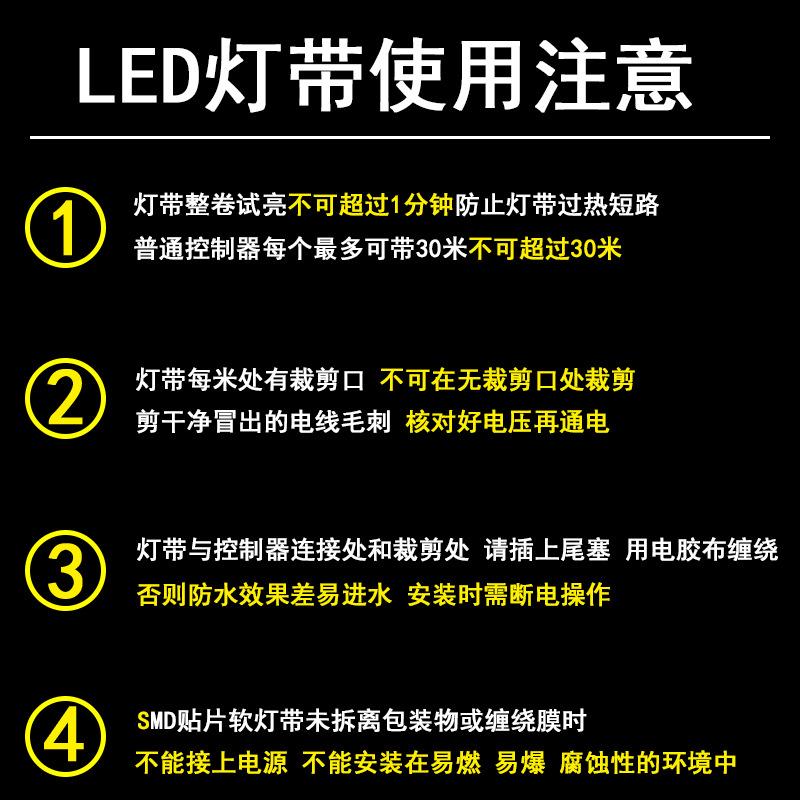 LED灯带使用注意

①

灯带整卷试亮不可超过1分钟防止灯带过热短路
普通控制器每个最多可带30米不可超过30米

②

灯带每米处有裁剪口 不可在无裁剪口处裁剪
剪干净冒出的电线毛刺 核对好电压再通电

③

灯带与控制器连接处和裁剪处 请插上尾塞 用电胶布缠绕
否则防水效果差易进水 安装时需断电操作

④

SMD贴片软灯带未拆离包装物或缠绕膜时
不能接上电源 不能安装在易燃 易爆 腐蚀性的环境中